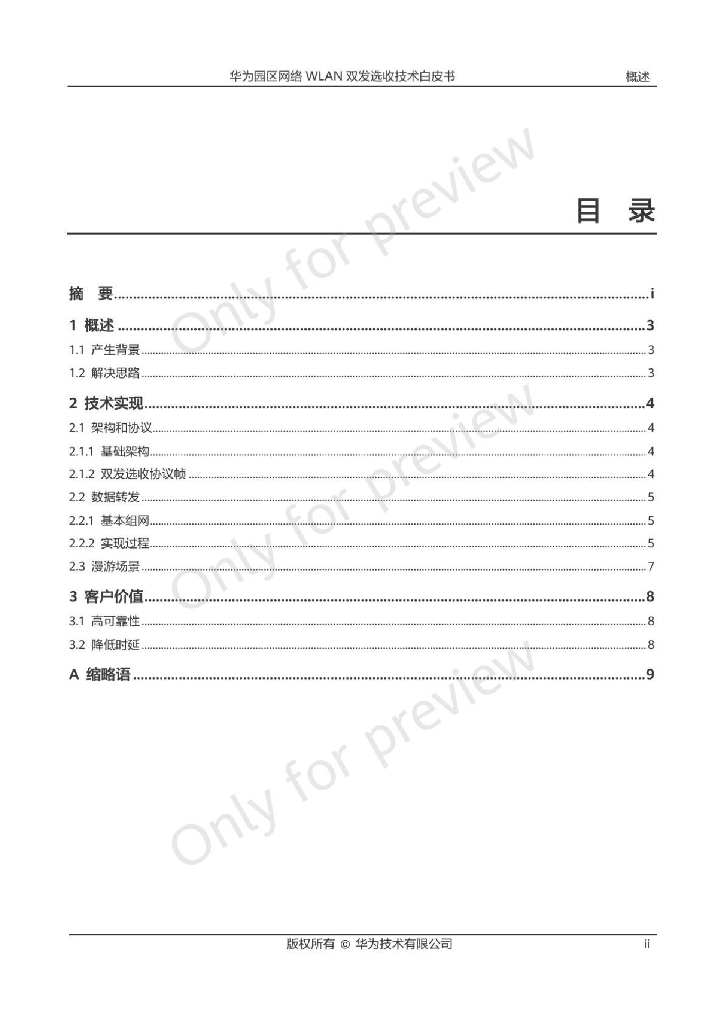 华为园区网络WLAN双发选收技术白皮书 概述

目 录

摘 要 i

1 概述 3

1.1 产生背景 3

1.2 解决思路 3

2 技术实现 4

2.1 架构和协议 4

2.1.1 基础架构 4

2.1.2 双发选收协议帧 4

2.2 数据转发 5

2.2.1 基本组网 5

2.2.2 实现过程 5

2.3 漫游场景 7

3 客户价值 8

3.1 高可靠性 8

3.2 降低时延 8

A 缩略语 9

版权所有 © 华为技术有限公司 ii

Only for preview